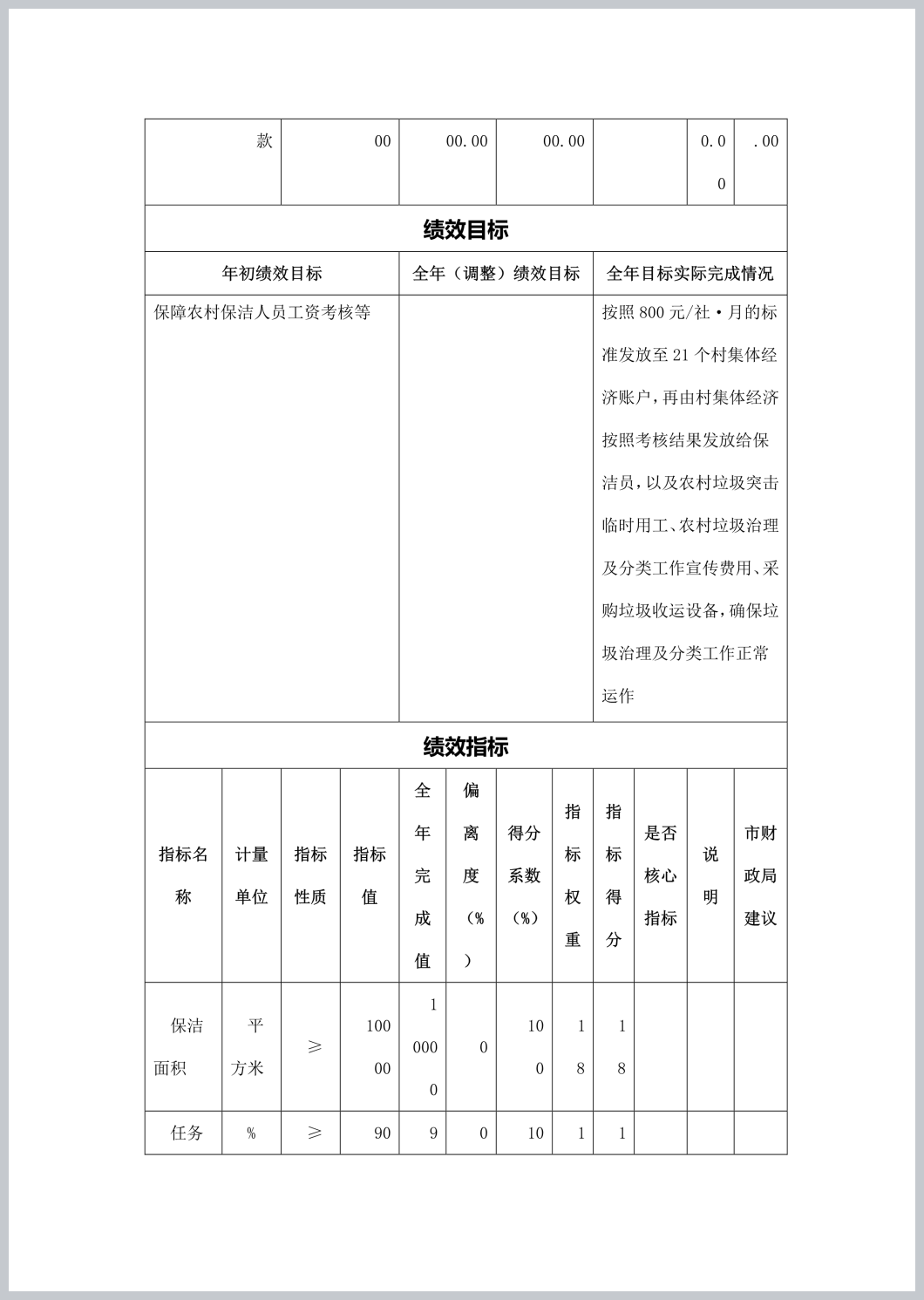 | 款 | 00 | 00.00 | 00.00 | | 0.00 | .00 |
|---|---|---|---|---|---|---|

绩效目标

| 年初绩效目标 | 全年（调整）绩效目标 | 全年目标实际完成情况 |
|---|---|---|
| 保障农村保洁人员工资考核等 | | 按照 800 元/社·月的标准发放至 21 个村集体经济账户，再由村集体经济按照考核结果发放给保洁员，以及农村垃圾突击临时用工、农村垃圾治理及分类工作宣传费用、采购垃圾收运设备，确保垃圾治理及分类工作正常运作 |

绩效指标

| 指标名称 | 计量单位 | 指标性质 | 指标值 | 全年完成值 | 偏离度（%） | 得分系数（%） | 指标权重 | 指标得分 | 是否核心指标 | 说明 | 市财政局建议 |
|---|---|---|---|---|---|---|---|---|---|---|---|
| 保洁面积 | 平方米 | ≥ | 10000 | 10000 | 0 | 100 | 18 | 18 | | | |
| 任务 | % | ≥ | 90 | 9 | 0 | 10 | 1 | 1 | | | |